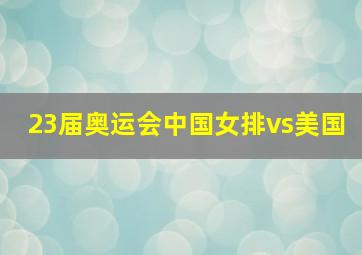 23届奥运会中国女排vs美国